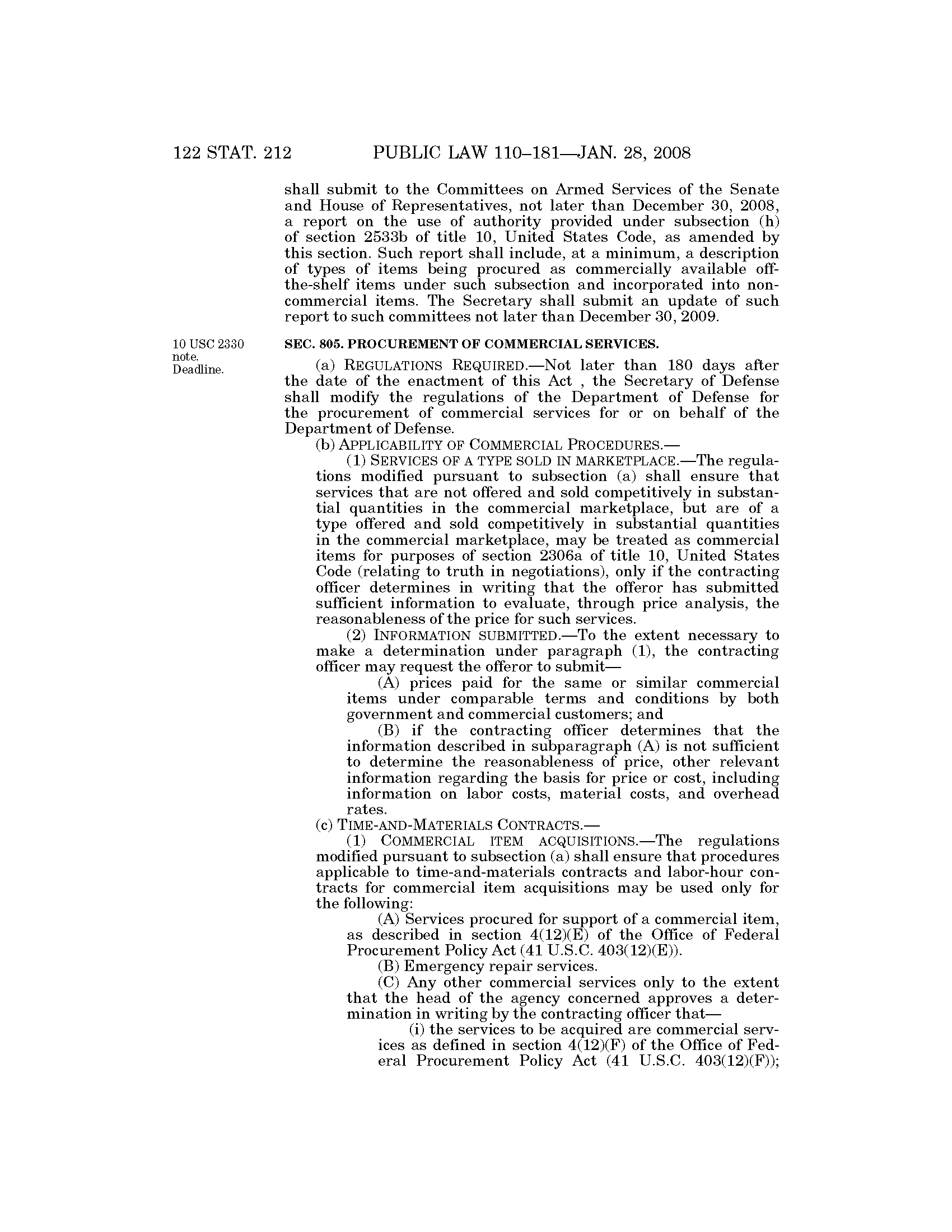 122 STAT. 212 PUBLIC LAW 110–181—JAN. 28, 2008

shall submit to the Committees on Armed Services of the Senate and House of Representatives, not later than December 30, 2008, a report on the use of authority provided under subsection (h) of section 2533b of title 10, United States Code, as amended by this section. Such report shall include, at a minimum, a description of types of items being procured as commercially available off-the-shelf items under such subsection and incorporated into noncommercial items. The Secretary shall submit an update of such report to such committees not later than December 30, 2009.

10 USC 2330 note. Deadline.

SEC. 805. PROCUREMENT OF COMMERCIAL SERVICES.

(a) REGULATIONS REQUIRED.—Not later than 180 days after the date of the enactment of this Act , the Secretary of Defense shall modify the regulations of the Department of Defense for the procurement of commercial services for or on behalf of the Department of Defense.

(b) APPLICABILITY OF COMMERCIAL PROCEDURES.—

(1) SERVICES OF A TYPE SOLD IN MARKETPLACE.—The regulations modified pursuant to subsection (a) shall ensure that services that are not offered and sold competitively in substantial quantities in the commercial marketplace, but are of a type offered and sold competitively in substantial quantities in the commercial marketplace, may be treated as commercial items for purposes of section 2306a of title 10, United States Code (relating to truth in negotiations), only if the contracting officer determines in writing that the offeror has submitted sufficient information to evaluate, through price analysis, the reasonableness of the price for such services.

(2) INFORMATION SUBMITTED.—To the extent necessary to make a determination under paragraph (1), the contracting officer may request the offeror to submit—

(A) prices paid for the same or similar commercial items under comparable terms and conditions by both government and commercial customers; and

(B) if the contracting officer determines that the information described in subparagraph (A) is not sufficient to determine the reasonableness of price, other relevant information regarding the basis for price or cost, including information on labor costs, material costs, and overhead rates.

(c) TIME-AND-MATERIALS CONTRACTS.—

(1) COMMERCIAL ITEM ACQUISITIONS.—The regulations modified pursuant to subsection (a) shall ensure that procedures applicable to time-and-materials contracts and labor-hour contracts for commercial item acquisitions may be used only for the following:

(A) Services procured for support of a commercial item, as described in section 4(12)(E) of the Office of Federal Procurement Policy Act (41 U.S.C. 403(12)(E)).

(B) Emergency repair services.

(C) Any other commercial services only to the extent that the head of the agency concerned approves a determination in writing by the contracting officer that—

(i) the services to be acquired are commercial services as defined in section 4(12)(F) of the Office of Federal Procurement Policy Act (41 U.S.C. 403(12)(F));